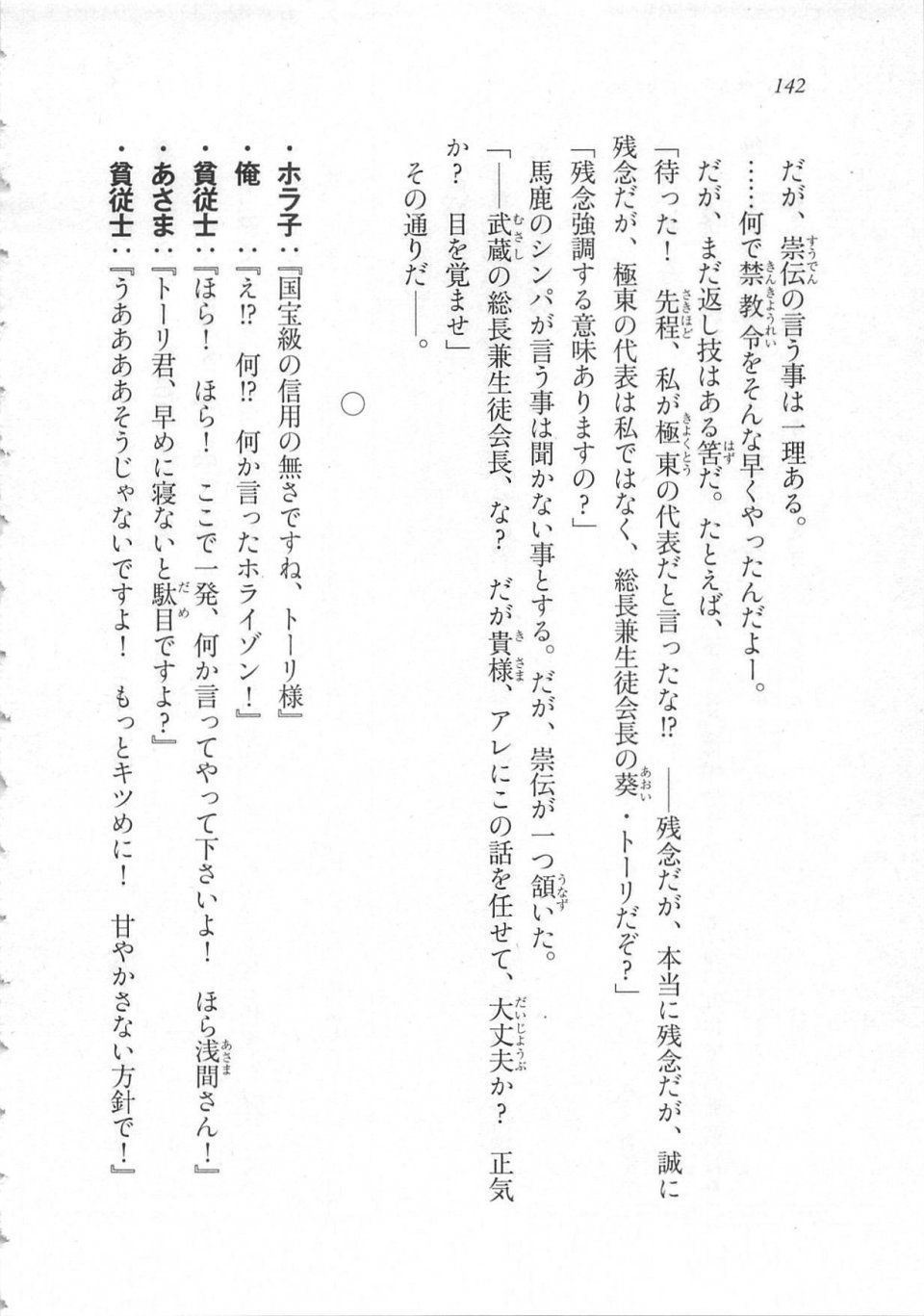 142

だが、崇伝の言う事は一理ある。

……何で禁教令をそんな早くやったんだよー。

だが、まだ返し技はある筈だ。たとえば、

「待った！　先程、私が極東の代表だと言ったな⁉　——残念だが、本当に残念だが、誠に残念だが、極東の代表は私ではなく、総長兼生徒会長の葵・トーリだぞ？」

「残念強調する意味ありますの？」

馬鹿のシンパが言う事は聞かない事とする。だが、崇伝が一つ頷いた。

「——武蔵の総長兼生徒会長、な？　だが貴様、アレにこの話を任せて、大丈夫か？　正気か？　目を覚ませ」

その通りだ——。

○

・ホラ子：『国宝級の信用の無さですね、トーリ様』
・俺　：『え⁉　何⁉　何か言ったホライゾン！』
・貧従士：『ほら！　ほら！　ここで一発、何か言ってやって下さいよ！　ほら浅間さん！』
・あさま：『トーリ君、早めに寝ないと駄目ですよ？』
・貧従士：『うあああそうじゃないですよ！　もっとキツめに！　甘やかさない方針で！』